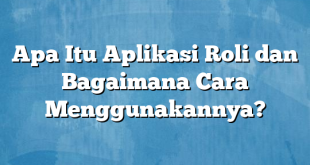 Apa Itu Aplikasi Roli dan Bagaimana Cara Menggunakannya?